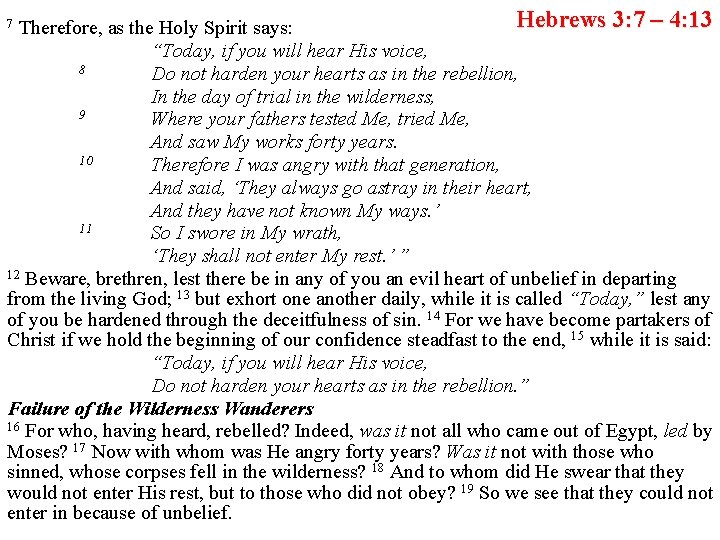 Hebrews 3:7 – 4:13

$^{7}$ Therefore, as the Holy Spirit says:
“Today, if you will hear His voice,
$^{8}$ Do not harden your hearts as in the rebellion,
In the day of trial in the wilderness,
$^{9}$ Where your fathers tested Me, tried Me,
And saw My works forty years.
$^{10}$ Therefore I was angry with that generation,
And said, ‘They always go astray in their heart,
And they have not known My ways.’
$^{11}$ So I swore in My wrath,
‘They shall not enter My rest.’ ”
$^{12}$ Beware, brethren, lest there be in any of you an evil heart of unbelief in departing from the living God; $^{13}$ but exhort one another daily, while it is called “Today,” lest any of you be hardened through the deceitfulness of sin. $^{14}$ For we have become partakers of Christ if we hold the beginning of our confidence steadfast to the end, $^{15}$ while it is said:
“Today, if you will hear His voice,
Do not harden your hearts as in the rebellion.”

Failure of the Wilderness Wanderers
$^{16}$ For who, having heard, rebelled? Indeed, was it not all who came out of Egypt, led by Moses? $^{17}$ Now with whom was He angry forty years? Was it not with those who sinned, whose corpses fell in the wilderness? $^{18}$ And to whom did He swear that they would not enter His rest, but to those who did not obey? $^{19}$ So we see that they could not enter in because of unbelief.